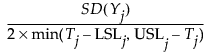 $\frac{SD(Y_j)}{2 \times \min(T_j - \mathrm{LSL}_j, \mathrm{USL}_j - T_j)}$